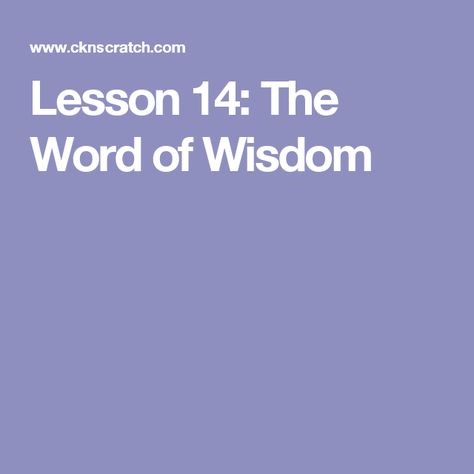 www.cknscratch.com

Lesson 14: The Word of Wisdom